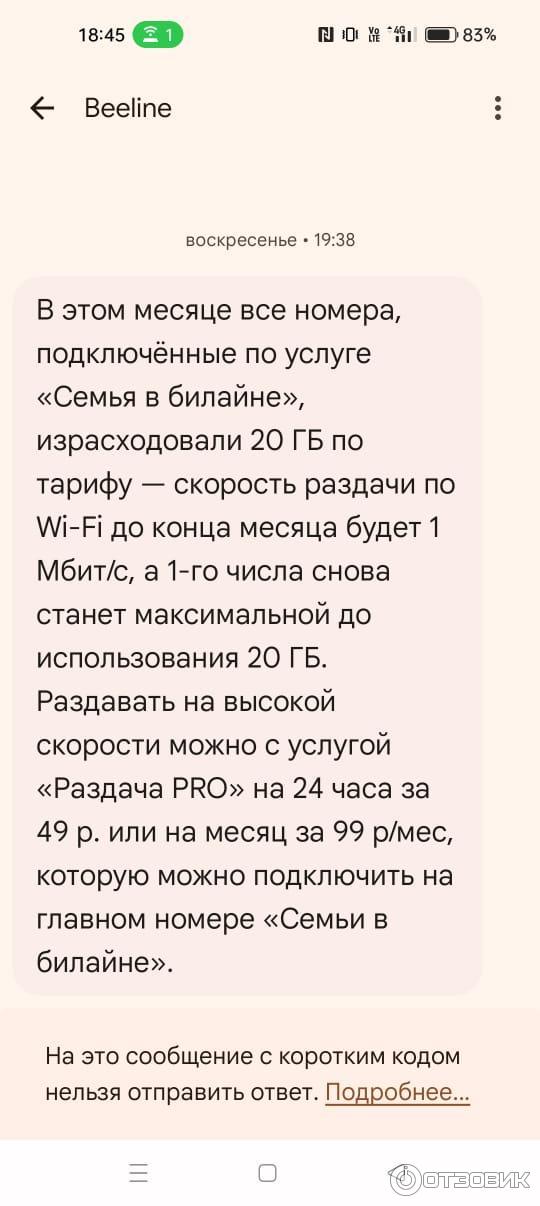 18:45 1 83%

Beeline

воскресенье • 19:38

В этом месяце все номера, подключённые по услуге «Семья в билайне», израсходовали 20 ГБ по тарифу — скорость раздачи по Wi-Fi до конца месяца будет 1 Мбит/с, а 1-го числа снова станет максимальной до использования 20 ГБ. Раздавать на высокой скорости можно с услугой «Раздача PRO» на 24 часа за 49 р. или на месяц за 99 р/мес, которую можно подключить на главном номере «Семьи в билайне».

На это сообщение с коротким кодом нельзя отправить ответ. Подробнее...

ОТЗОВИК